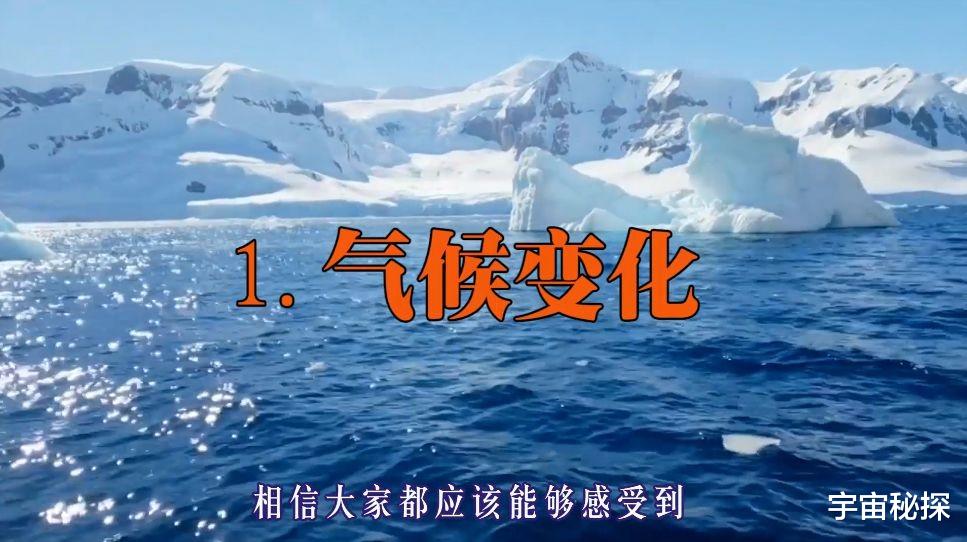 1. 气候变化

相信大家都应该能够感受到

宇宙秘探